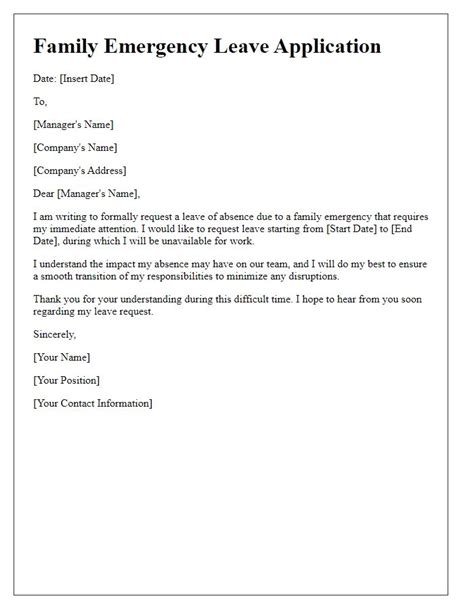 Family Emergency Leave Application

Date: [Insert Date]

To,

[Manager's Name]

[Company's Name]

[Company's Address]

Dear [Manager's Name],

I am writing to formally request a leave of absence due to a family emergency that requires my immediate attention. I would like to request leave starting from [Start Date] to [End Date], during which I will be unavailable for work.

I understand the impact my absence may have on our team, and I will do my best to ensure a smooth transition of my responsibilities to minimize any disruptions.

Thank you for your understanding during this difficult time. I hope to hear from you soon regarding my leave request.

Sincerely,

[Your Name]

[Your Position]

[Your Contact Information]